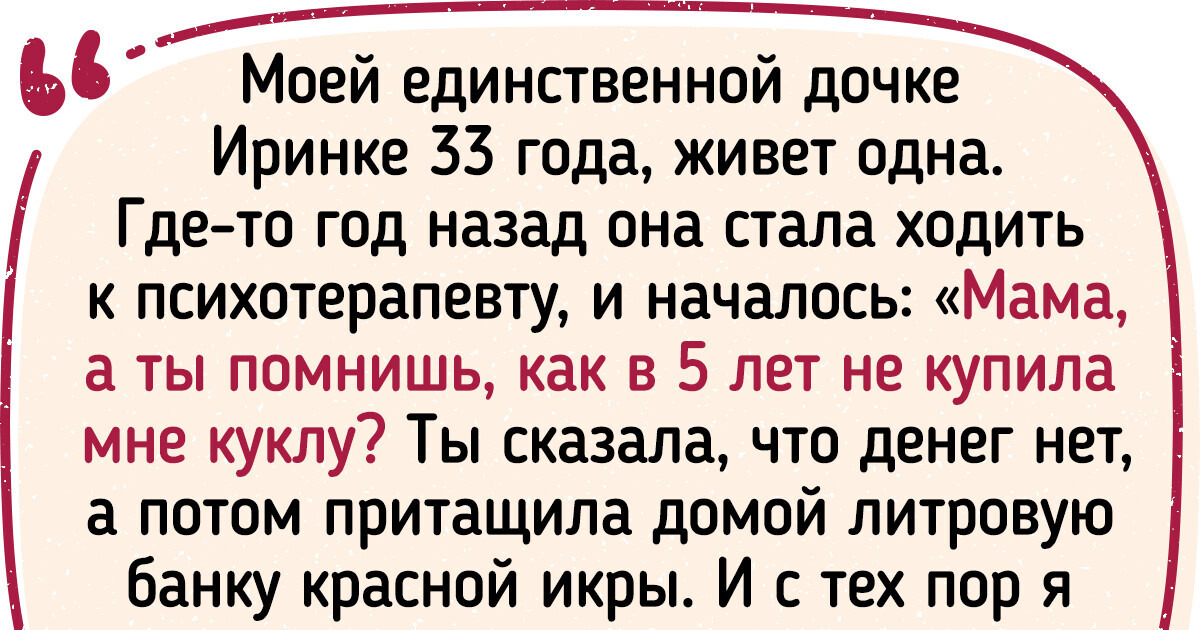 Моей единственной дочке Иринке 33 года, живет одна. Где-то год назад она стала ходить к психотерапевту, и началось: «Мама, а ты помнишь, как в 5 лет не купила мне куклу? Ты сказала, что денег нет, а потом притащила домой литровую банку красной икры. И с тех пор я